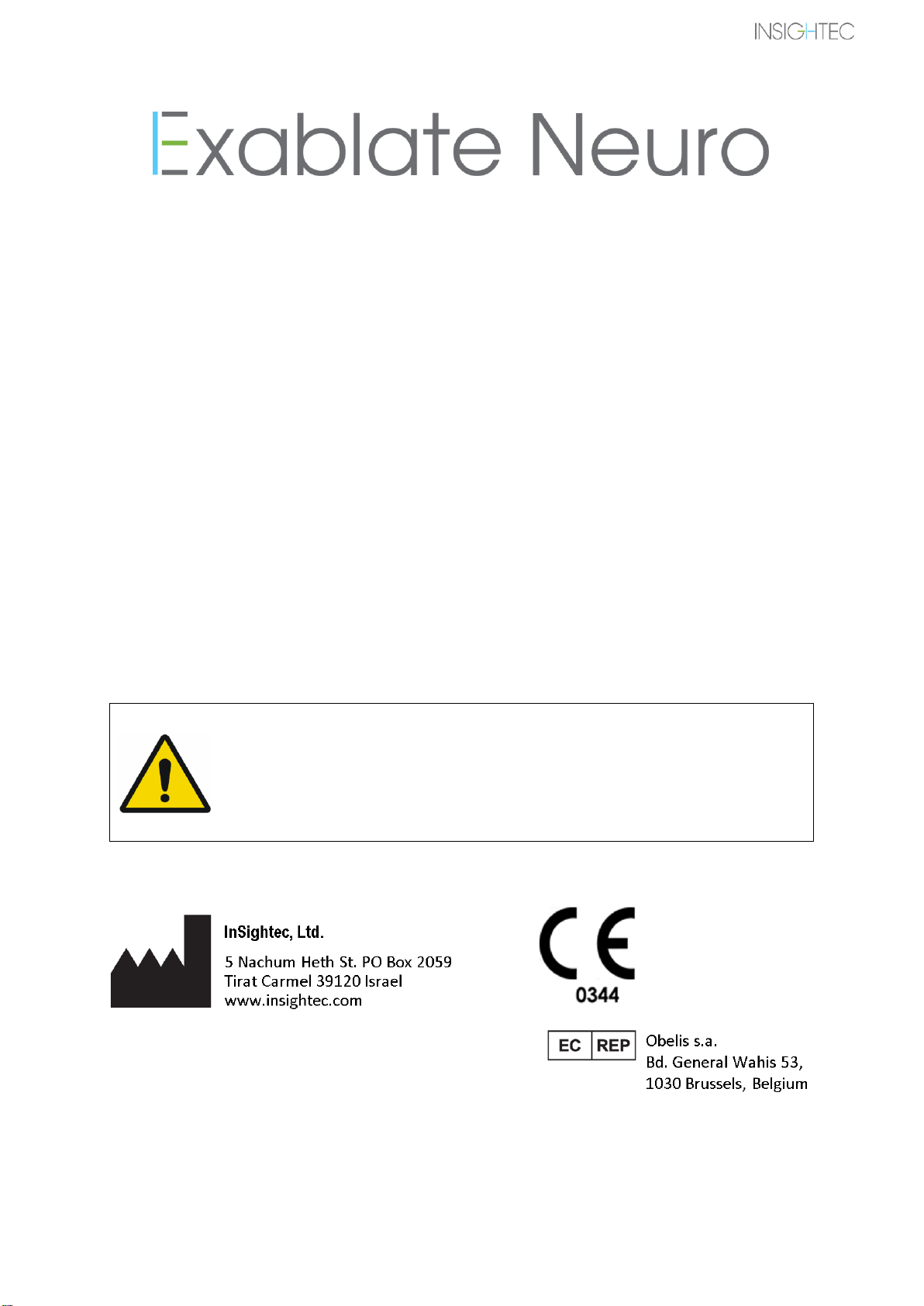 INSIGHTEC

Exablate Neuro

InSightec, Ltd.
5 Nachum Heth St. PO Box 2059
Tirat Carmel 39120 Israel
www.insightec.com

CE
0344

EC REP
Obelis s.a.
Bd. General Wahis 53,
1030 Brussels, Belgium